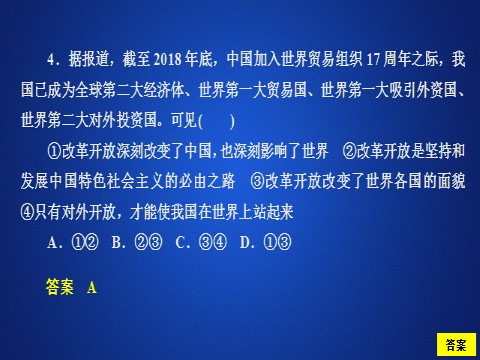 4．据报道，截至 2018 年底，中国加入世界贸易组织 17 周年之际，我国已成为全球第二大经济体、世界第一大贸易国、世界第一大吸引外资国、世界第二大对外投资国。可见(　　)

①改革开放深刻改变了中国，也深刻影响了世界　②改革开放是坚持和发展中国特色社会主义的必由之路　③改革开放改变了世界各国的面貌　④只有对外开放，才能使我国在世界上站起来

A．①②　B．②③　C．③④　D．①③

答案　A

答案